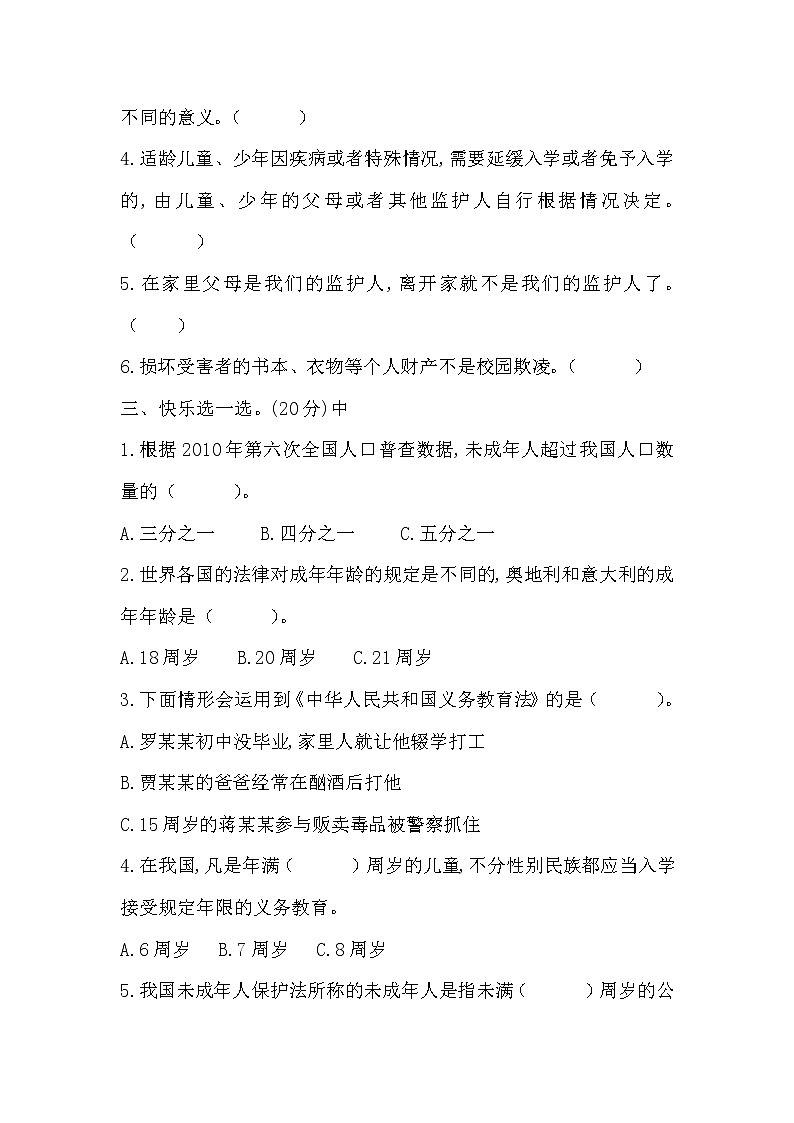 不同的意义。(　　)

4.适龄儿童、少年因疾病或者特殊情况,需要延缓入学或者免予入学的,由儿童、少年的父母或者其他监护人自行根据情况决定。(　　)

5.在家里父母是我们的监护人,离开家就不是我们的监护人了。(　　)

6.损坏受害者的书本、衣物等个人财产不是校园欺凌。(　　)

三、快乐选一选。(20分)中

1.根据2010年第六次全国人口普查数据,未成年人超过我国人口数量的(　　)。

A.三分之一　B.四分之一　C.五分之一

2.世界各国的法律对成年年龄的规定是不同的,奥地利和意大利的成年年龄是(　　)。

A.18周岁　B.20周岁　C.21周岁

3.下面情形会运用到《中华人民共和国义务教育法》的是(　　)。

A.罗某某初中没毕业,家里人就让他辍学打工

B.贾某某的爸爸经常在酗酒后打他

C.15周岁的蒋某某参与贩卖毒品被警察抓住

4.在我国,凡是年满(　　)周岁的儿童,不分性别民族都应当入学接受规定年限的义务教育。

A.6周岁　B.7周岁　C.8周岁

5.我国未成年人保护法所称的未成年人是指未满(　　)周岁的公